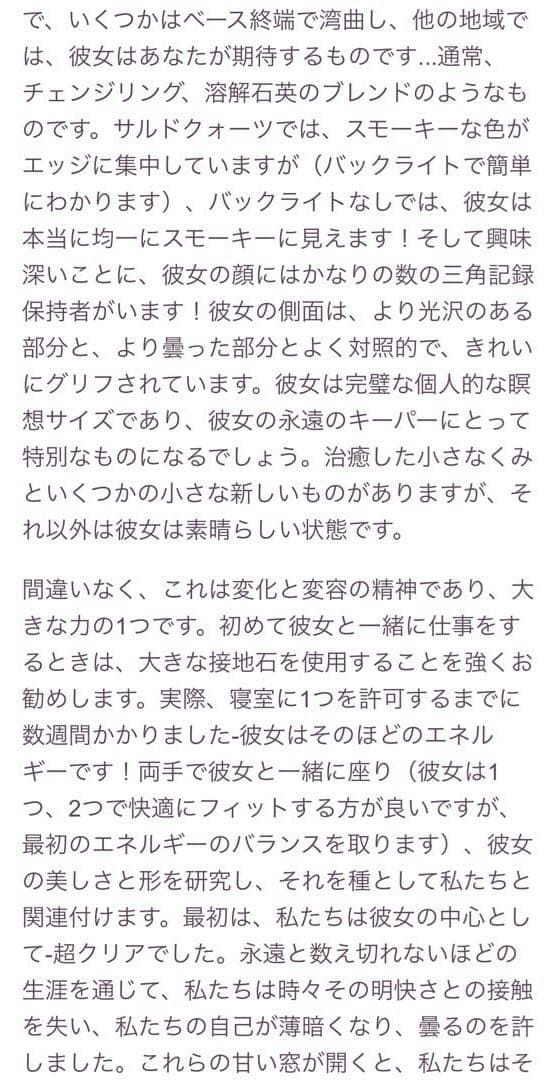 で、いくつかはベース終端で湾曲し、他の地域では、彼女はあなたが期待するものです…通常、チェンジリング、溶解石英のブレンドのようなものです。サルドクォーツでは、スモーキーな色がエッジに集中していますが（バックライトで簡単にわかります）、バックライトなしでは、彼女は本当に均一にスモーキーに見えます！そして興味深いことに、彼女の顔にはかなりの数の三角記録保持者がいます！彼女の側面は、より光沢のある部分と、より曇った部分とよく対照的で、きれいにグリフされています。彼女は完璧な個人的な瞑想サイズであり、彼女の永遠のキーパーにとって特別なものになるでしょう。治癒した小さなくみといくつかの小さな新しいものがありますが、それ以外は彼女は素晴らしい状態です。

間違いなく、これは変化と変容の精神であり、大きな力の1つです。初めて彼女と一緒に仕事をするときは、大きな接地石を使用することを強くお勧めします。実際、寝室に1つを許可するまでに数週間かかりました-彼女はそのほどのエネルギーです！両手で彼女と一緒に座り（彼女は1つ、2つで快適にフィットする方が良いですが、最初のエネルギーのバランスを取ります）、彼女の美しさと形を研究し、それを種として私たちと関連付けます。最初は、私たちは彼女の中心として-超クリアでした。永遠と数え切れないほどの生涯を通じて、私たちは時々その明快さとの接触を失い、私たちの自己が薄暗くなり、曇るのを許しました。これらの甘い窓が開くと、私たちはそ